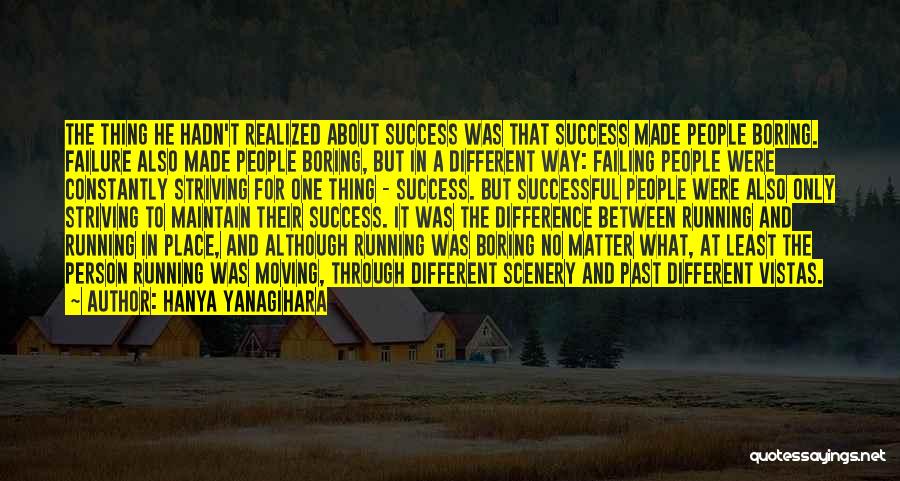 THE THING HE HADN'T REALIZED ABOUT SUCCESS WAS THAT SUCCESS MADE PEOPLE BORING. FAILURE ALSO MADE PEOPLE BORING, BUT IN A DIFFERENT WAY: FAILING PEOPLE WERE CONSTANTLY STRIVING FOR ONE THING - SUCCESS. BUT SUCCESSFUL PEOPLE WERE ALSO ONLY STRIVING TO MAINTAIN THEIR SUCCESS. IT WAS THE DIFFERENCE BETWEEN RUNNING AND RUNNING IN PLACE, AND ALTHOUGH RUNNING WAS BORING NO MATTER WHAT, AT LEAST THE PERSON RUNNING WAS MOVING, THROUGH DIFFERENT SCENERY AND PAST DIFFERENT VISTAS.
~ AUTHOR: HANYA YANAGIHARA

quotessayings.net